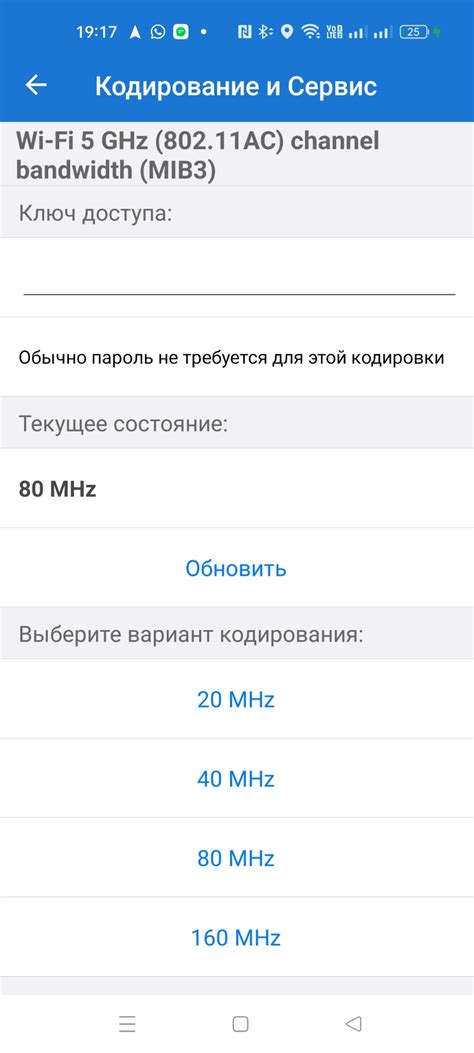 19:17

25

Кодирование и Сервис

Wi-Fi 5 GHz (802.11AC) channel bandwidth (MIB3)

Ключ доступа:

Обычно пароль не требуется для этой кодировки

Текущее состояние:

80 MHz

Обновить

Выберите вариант кодирования:

20 MHz

40 MHz

80 MHz

160 MHz